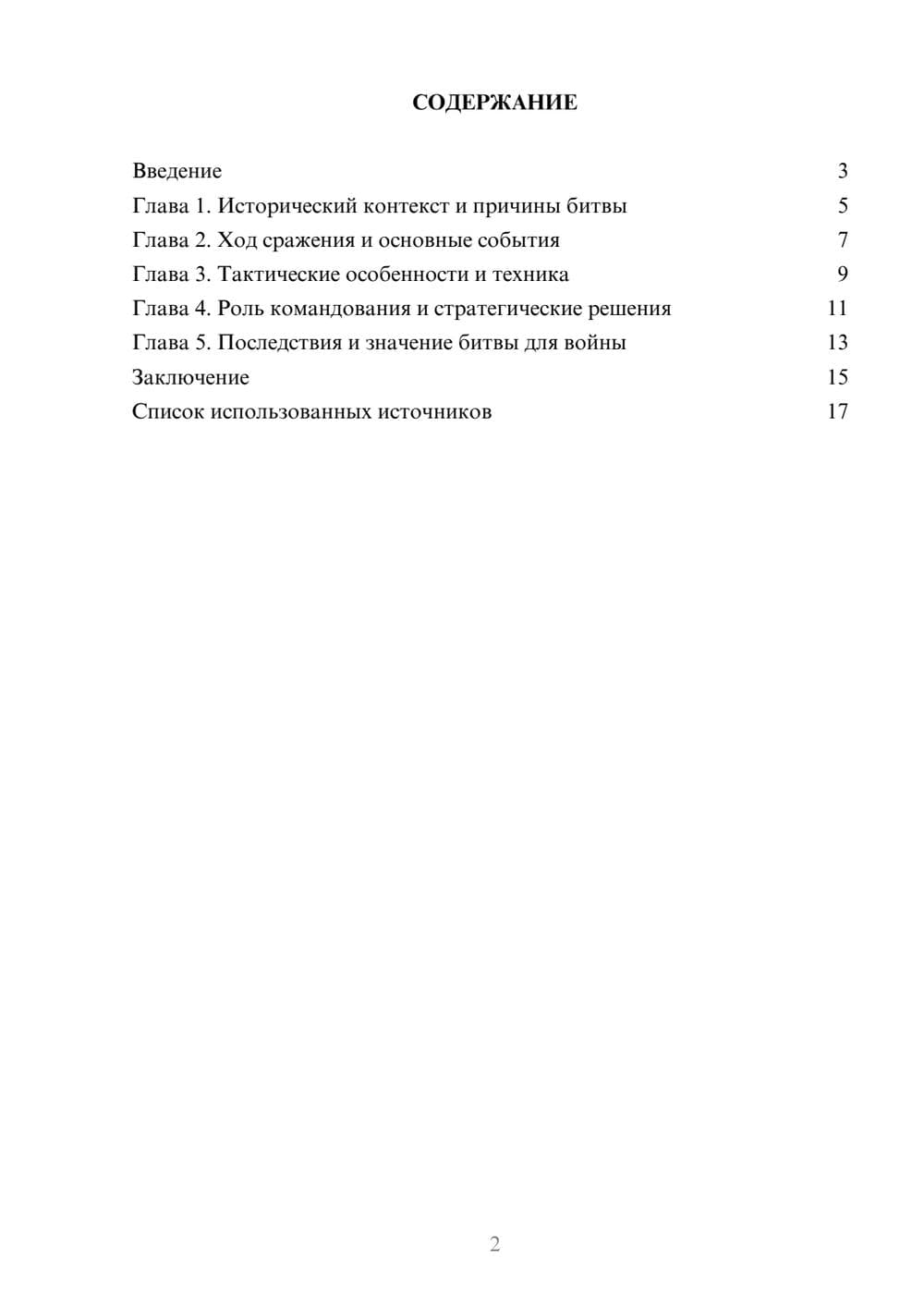 СОДЕРЖАНИЕ

Введение 3
Глава 1. Исторический контекст и причины битвы 5
Глава 2. Ход сражения и основные события 7
Глава 3. Тактические особенности и техника 9
Глава 4. Роль командования и стратегические решения 11
Глава 5. Последствия и значение битвы для войны 13
Заключение 15
Список использованных источников 17

2